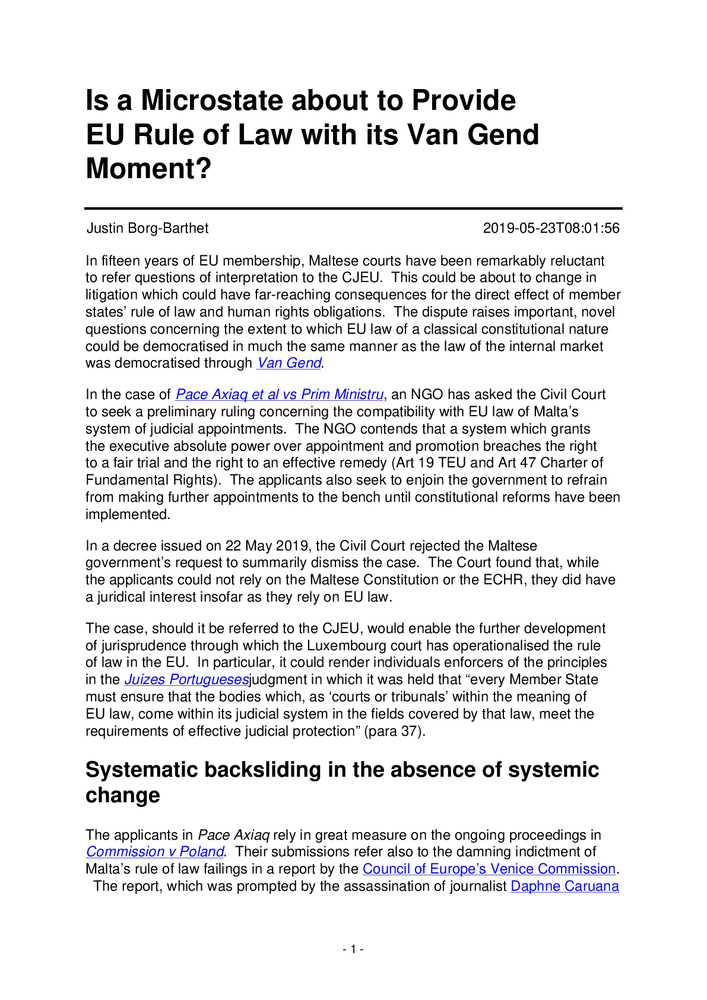 Is a Microstate about to Provide EU Rule of Law with its Van Gend Moment?

Justin Borg-Barthet 2019-05-23T08:01:56

In fifteen years of EU membership, Maltese courts have been remarkably reluctant to refer questions of interpretation to the CJEU. This could be about to change in litigation which could have far-reaching consequences for the direct effect of member states' rule of law and human rights obligations. The dispute raises important, novel questions concerning the extent to which EU law of a classical constitutional nature could be democratised in much the same manner as the law of the internal market was democratised through Van Gend.

In the case of Pace Axiaq et al vs Prim Ministru, an NGO has asked the Civil Court to seek a preliminary ruling concerning the compatibility with EU law of Malta's system of judicial appointments. The NGO contends that a system which grants the executive absolute power over appointment and promotion breaches the right to a fair trial and the right to an effective remedy (Art 19 TEU and Art 47 Charter of Fundamental Rights). The applicants also seek to enjoin the government to refrain from making further appointments to the bench until constitutional reforms have been implemented.

In a decree issued on 22 May 2019, the Civil Court rejected the Maltese government's request to summarily dismiss the case. The Court found that, while the applicants could not rely on the Maltese Constitution or the ECHR, they did have a juridical interest insofar as they rely on EU law.

The case, should it be referred to the CJEU, would enable the further development of jurisprudence through which the Luxembourg court has operationalised the rule of law in the EU. In particular, it could render individuals enforcers of the principles in the Juizes Portuguesesjudgment in which it was held that "every Member State must ensure that the bodies which, as 'courts or tribunals' within the meaning of EU law, come within its judicial system in the fields covered by that law, meet the requirements of effective judicial protection" (para 37).

Systematic backsliding in the absence of systemic change

The applicants in Pace Axiaq rely in great measure on the ongoing proceedings in Commission v Poland. Their submissions refer also to the damning indictment of Malta's rule of law failings in a report by the Council of Europe's Venice Commission. The report, which was prompted by the assassination of journalist Daphne Caruana

- 1 -